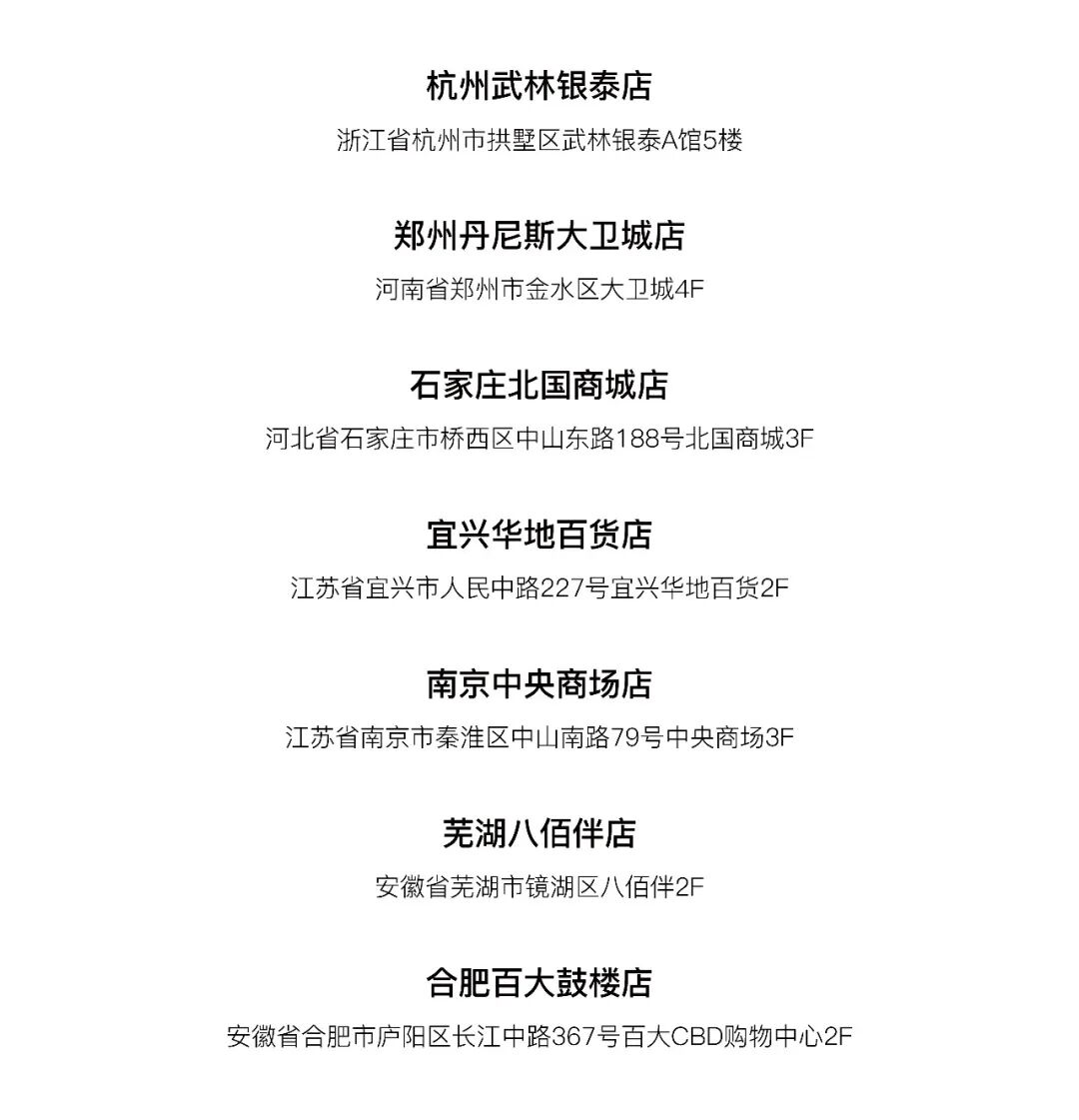 杭州武林银泰店

浙江省杭州市拱墅区武林银泰A馆5楼

郑州丹尼斯大卫城店

河南省郑州市金水区大卫城4F

石家庄北国商城店

河北省石家庄市桥西区中山东路188号北国商城3F

宜兴华地百货店

江苏省宜兴市人民中路227号宜兴华地百货2F

南京中央商场店

江苏省南京市秦淮区中山南路79号中央商场3F

芜湖八佰伴店

安徽省芜湖市镜湖区八佰伴2F

合肥百大鼓楼店

安徽省合肥市庐阳区长江中路367号百大CBD购物中心2F